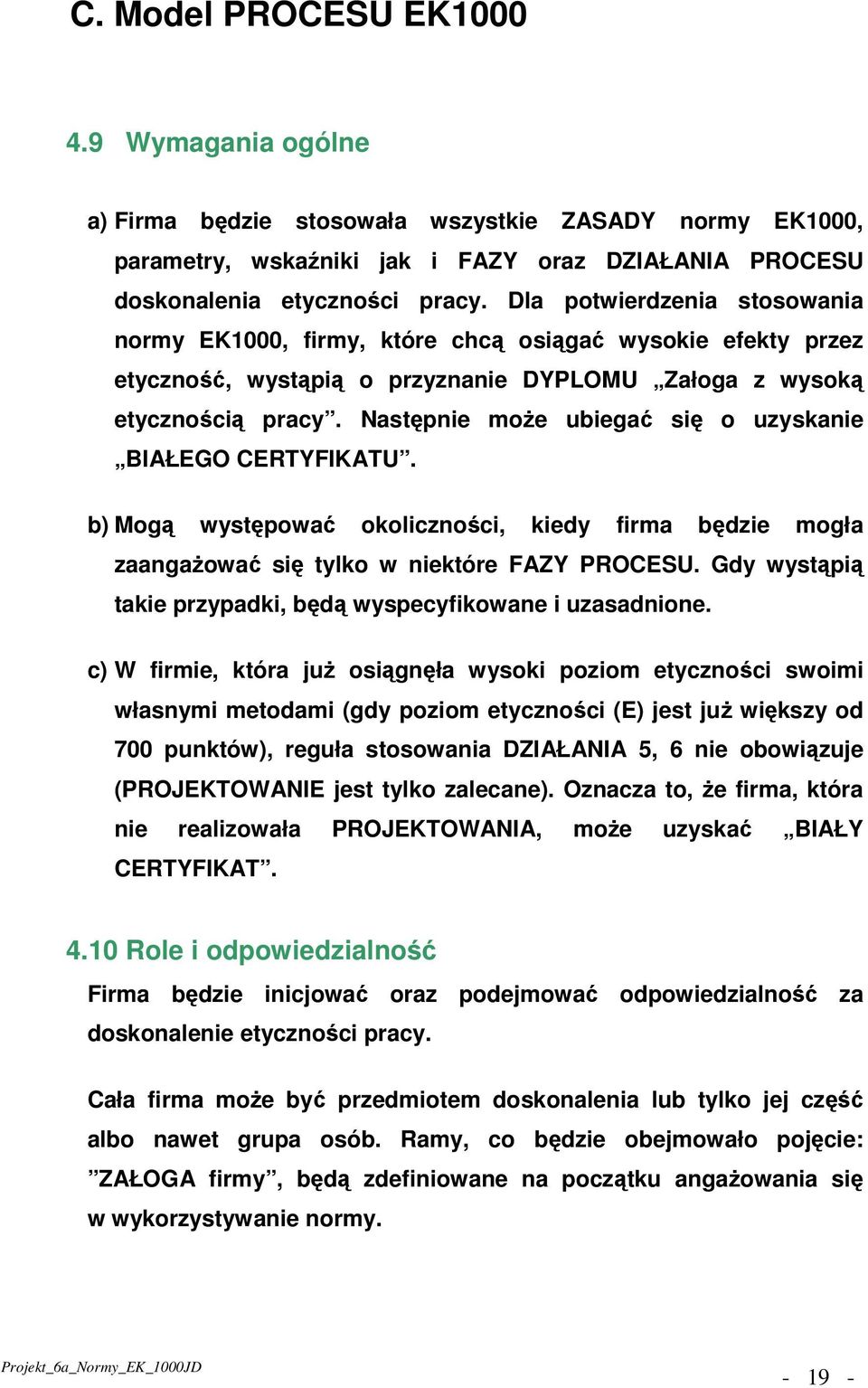 C. Model PROCESU EK1000

4.9 Wymagania ogólne

a) Firma będzie stosowała wszystkie ZASADY normy EK1000, parametry, wskaźniki jak i FAZY oraz DZIAŁANIA PROCESU doskonalenia etyczności pracy. Dla potwierdzenia stosowania normy EK1000, firmy, które chcą osiągać wysokie efekty przez etyczność, wystąpią o przyznanie DYPLOMU „Załoga z wysoką etycznością pracy”. Następnie może ubiegać się o uzyskanie „BIAŁEGO CERTYFIKATU”.

b) Mogą występować okoliczności, kiedy firma będzie mogła zaangażować się tylko w niektóre FAZY PROCESU. Gdy wystąpią takie przypadki, będą wyspecyfikowane i uzasadnione.

c) W firmie, która już osiągnęła wysoki poziom etyczności swoimi własnymi metodami (gdy poziom etyczności (E) jest już większy od 700 punktów), reguła stosowania DZIAŁANIA 5, 6 nie obowiązuje (PROJEKTOWANIE jest tylko zalecane). Oznacza to, że firma, która nie realizowała PROJEKTOWANIA, może uzyskać „BIAŁY CERTYFIKAT”.

4.10 Role i odpowiedzialność

Firma będzie inicjować oraz podejmować odpowiedzialność za doskonalenie etyczności pracy.

Cała firma może być przedmiotem doskonalenia lub tylko jej część albo nawet grupa osób. Ramy, co będzie obejmowało pojęcie: ”ZAŁOGA firmy”, będą zdefiniowane na początku angażowania się w wykorzystywanie normy.

Projekt_6a_Normy_EK_1000JD

- 19 -